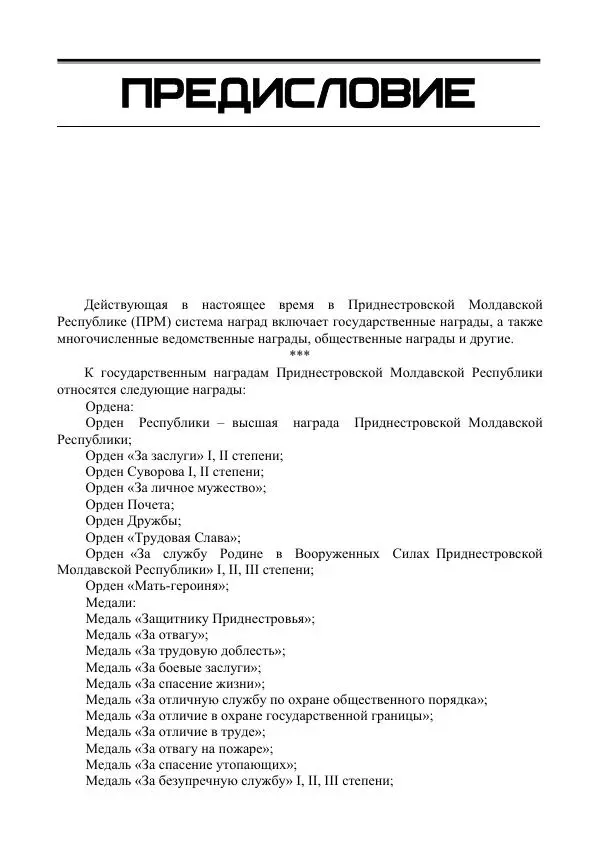 ПРЕДИСЛОВИЕ

Действующая в настоящее время в Приднестровской Молдавской Республике (ПРМ) система наград включает государственные награды, а также многочисленные ведомственные награды, общественные награды и другие.

***

К государственным наградам Приднестровской Молдавской Республики относятся следующие награды:

Ордена:

Орден Республики – высшая награда Приднестровской Молдавской Республики;

Орден «За заслуги» I, II степени;

Орден Суворова I, II степени;

Орден «За личное мужество»;

Орден Почета;

Орден Дружбы;

Орден «Трудовая Слава»;

Орден «За службу Родине в Вооруженных Силах Приднестровской Молдавской Республики» I, II, III степени;

Орден «Мать-героиня»;

Медали:

Медаль «Защитнику Приднестровья»;

Медаль «За отвагу»;

Медаль «За трудовую доблесть»;

Медаль «За боевые заслуги»;

Медаль «За спасение жизни»;

Медаль «За отличную службу по охране общественного порядка»;

Медаль «За отличие в охране государственной границы»;

Медаль «За отличие в труде»;

Медаль «За отвагу на пожаре»;

Медаль «За спасение утопающих»;

Медаль «За безупречную службу» I, II, III степени;